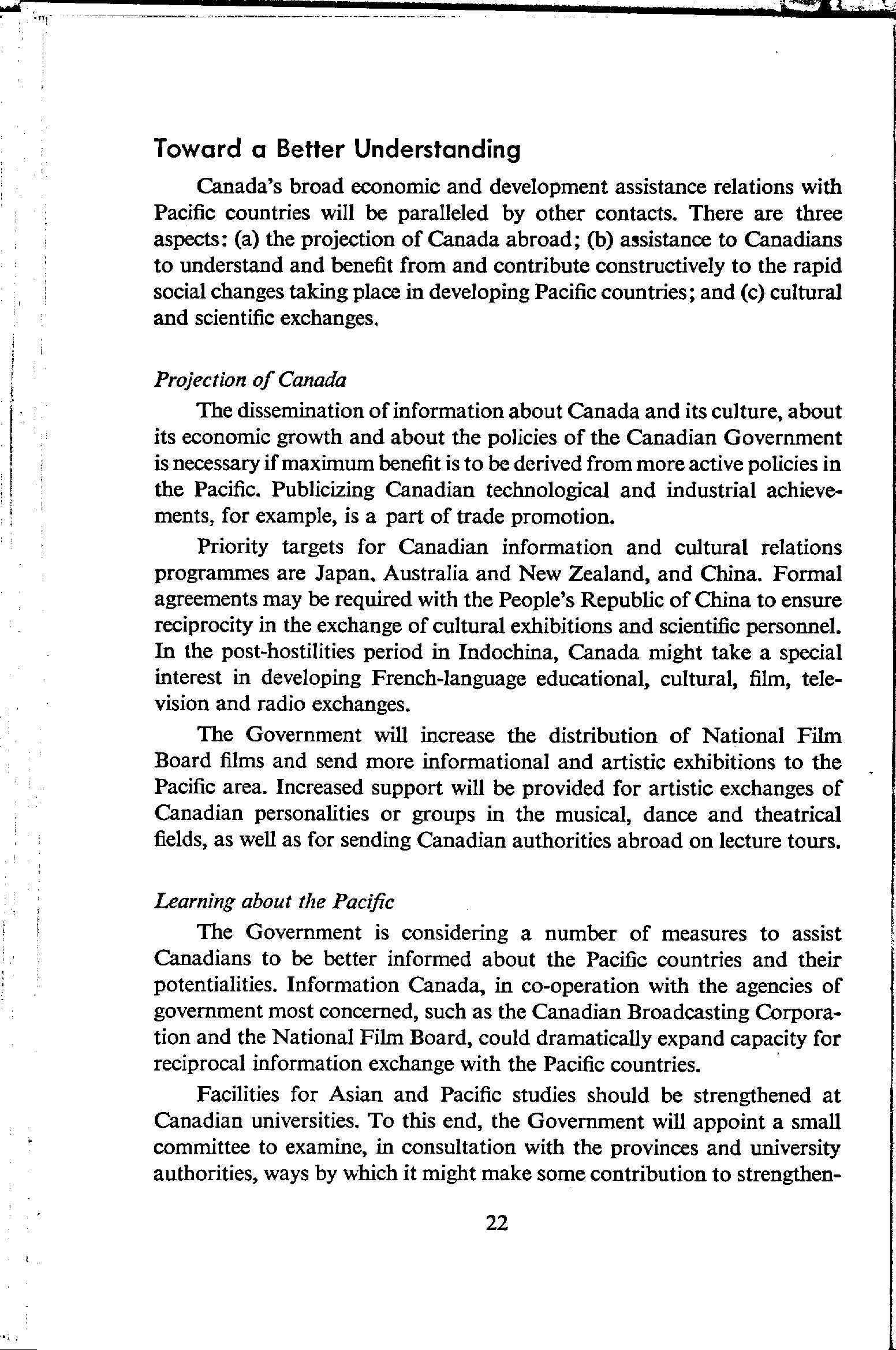 Toward a Better Understanding

Canada's broad economic and development assistance relations with Pacific countries will be paralleled by other contacts. There are three aspects: (a) the projection of Canada abroad; (b) assistance to Canadians to understand and benefit from and contribute constructively to the rapid social changes taking place in developing Pacific countries; and (c) cultural and scientific exchanges.

Projection of Canada

The dissemination of information about Canada and its culture, about its economic growth and about the policies of the Canadian Government is necessary if maximum benefit is to be derived from more active policies in the Pacific. Publicizing Canadian technological and industrial achievements, for example, is a part of trade promotion.

Priority targets for Canadian information and cultural relations programmes are Japan, Australia and New Zealand, and China. Formal agreements may be required with the People's Republic of China to ensure reciprocity in the exchange of cultural exhibitions and scientific personnel. In the post-hostilities period in Indochina, Canada might take a special interest in developing French-language educational, cultural, film, television and radio exchanges.

The Government will increase the distribution of National Film Board films and send more informational and artistic exhibitions to the Pacific area. Increased support will be provided for artistic exchanges of Canadian personalities or groups in the musical, dance and theatrical fields, as well as for sending Canadian authorities abroad on lecture tours.

Learning about the Pacific

The Government is considering a number of measures to assist Canadians to be better informed about the Pacific countries and their potentialities. Information Canada, in co-operation with the agencies of government most concerned, such as the Canadian Broadcasting Corporation and the National Film Board, could dramatically expand capacity for reciprocal information exchange with the Pacific countries.

Facilities for Asian and Pacific studies should be strengthened at Canadian universities. To this end, the Government will appoint a small committee to examine, in consultation with the provinces and university authorities, ways by which it might make some contribution to strengthen-

22